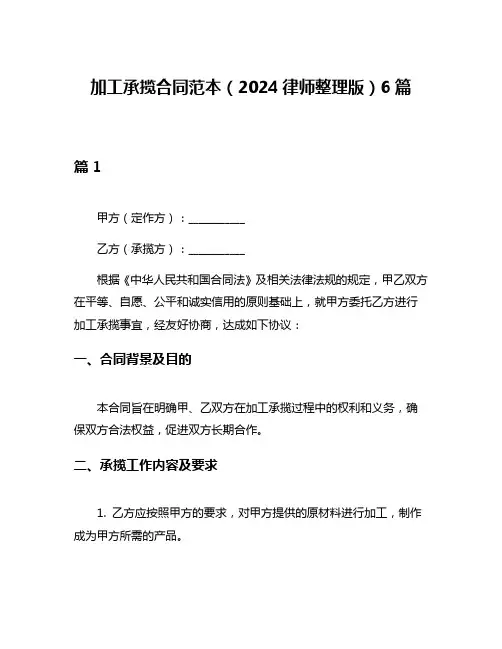 加工承揽合同范本（2024 律师整理版）6 篇

篇 1

甲方（定作方）：__________

乙方（承揽方）：__________

根据《中华人民共和国合同法》及相关法律法规的规定，甲乙双方在平等、自愿、公平和诚实信用的原则基础上，就甲方委托乙方进行加工承揽事宜，经友好协商，达成如下协议：

一、合同背景及目的

本合同旨在明确甲、乙双方在加工承揽过程中的权利和义务，确保双方合法权益，促进双方长期合作。

二、承揽工作内容及要求

1. 乙方应按照甲方的要求，对甲方提供的原材料进行加工，制作成为甲方所需的产品。